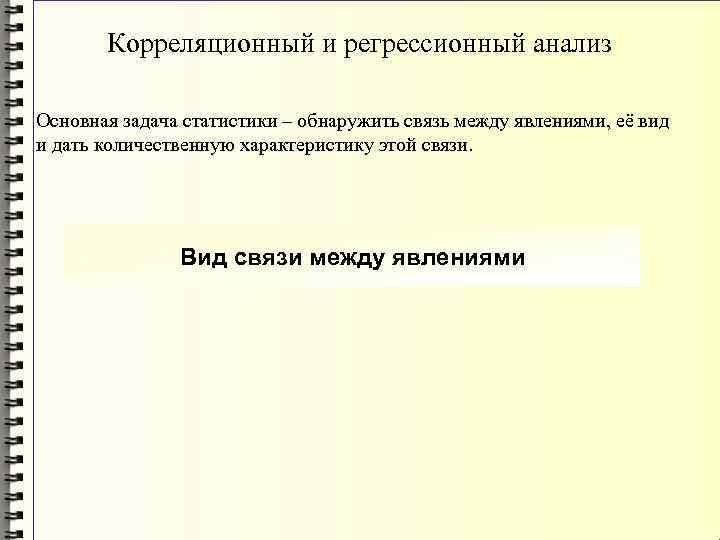 Корреляционный и регрессионный анализ

Основная задача статистики – обнаружить связь между явлениями, её вид и дать количественную характеристику этой связи.

Вид связи между явлениями